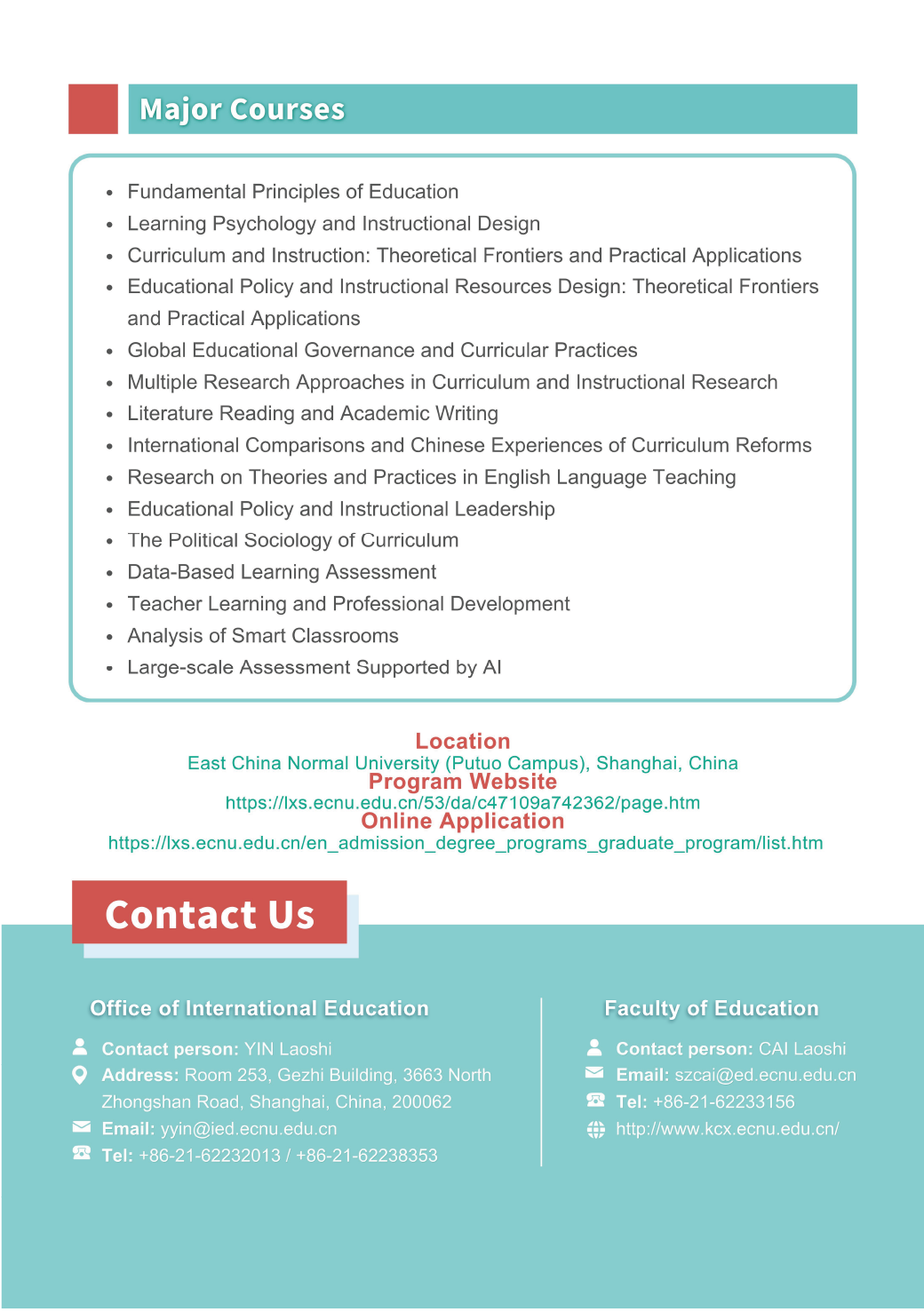 Major Courses

- Fundamental Principles of Education
- Learning Psychology and Instructional Design
- Curriculum and Instruction: Theoretical Frontiers and Practical Applications
- Educational Policy and Instructional Resources Design: Theoretical Frontiers and Practical Applications
- Global Educational Governance and Curricular Practices
- Multiple Research Approaches in Curriculum and Instructional Research
- Literature Reading and Academic Writing
- International Comparisons and Chinese Experiences of Curriculum Reforms
- Research on Theories and Practices in English Language Teaching
- Educational Policy and Instructional Leadership
- The Political Sociology of Curriculum
- Data-Based Learning Assessment
- Teacher Learning and Professional Development
- Analysis of Smart Classrooms
- Large-scale Assessment Supported by AI

Location
East China Normal University (Putuo Campus), Shanghai, China
Program Website
https://lxs.ecnu.edu.cn/53/da/c47109a742362/page.htm
Online Application
https://lxs.ecnu.edu.cn/en_admission_degree_programs_graduate_program/list.htm

Contact Us

Office of International Education

Contact person: YIN Laoshi
Address: Room 253, Gezhi Building, 3663 North Zhongshan Road, Shanghai, China, 200062
Email: yyin@ied.ecnu.edu.cn
Tel: +86-21-62232013 / +86-21-62238353

Faculty of Education

Contact person: CAI Laoshi
Email: szcai@ed.ecnu.edu.cn
Tel: +86-21-62233156
http://www.kcx.ecnu.edu.cn/